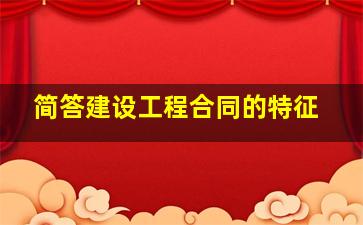 简答建设工程合同的特征